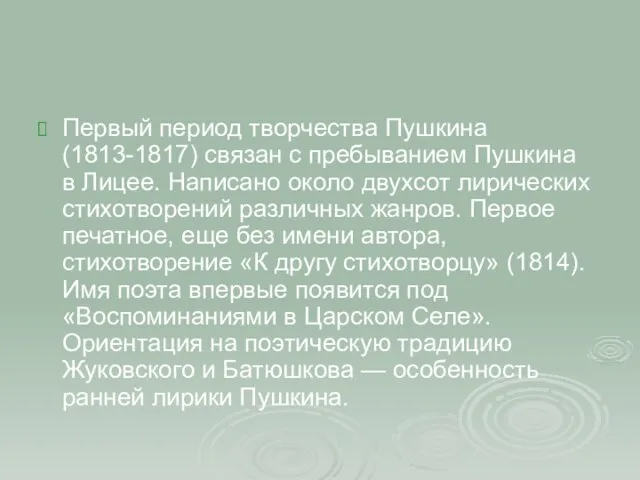 Первый период творчества Пушкина (1813-1817) связан с пребыванием Пушкина в Лицее. Написано около двухсот лирических стихотворений различных жанров. Первое печатное, еще без имени автора, стихотворение «К другу стихотворцу» (1814). Имя поэта впервые появится под «Воспоминаниями в Царском Селе». Ориентация на поэтическую традицию Жуковского и Батюшкова — особенность ранней лирики Пушкина.